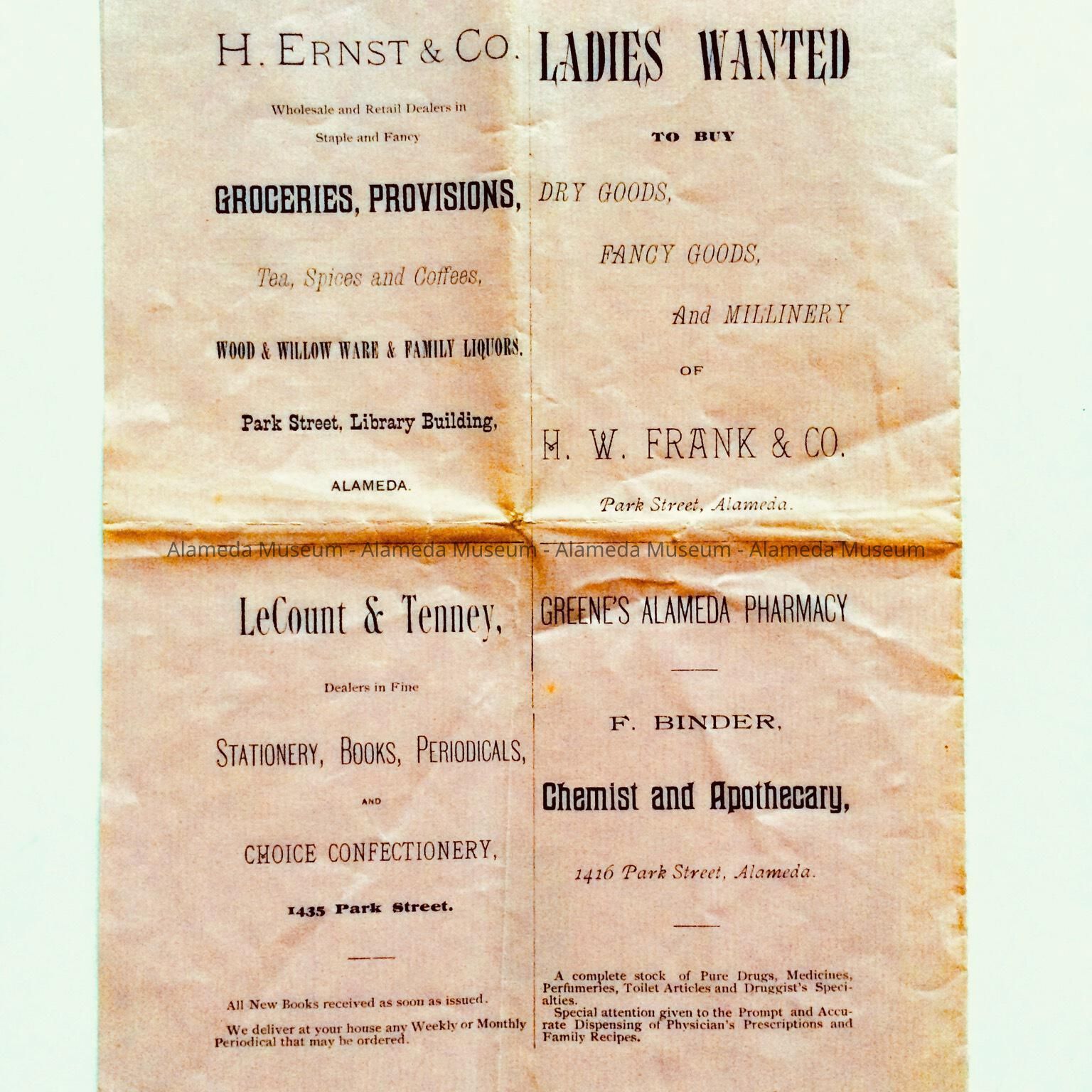 H. ERNST & CO.

Wholesale and Retail Dealers in

Staple and Fancy

GROCERIES, PROVISIONS,

Tea, Spices and Coffees,

WOOD & WILLOW WARE & FAMILY LIQUORS.

Park Street, Library Building,

ALAMEDA.

LADIES WANTED

TO BUY

DRY GOODS,

FANCY GOODS,

And MILLINERY

OF

H. W. FRANK & CO.

Park Street, Alameda.

LeCount & Tenney,

Dealers in Fine

STATIONERY, BOOKS, PERIODICALS,

AND

CHOICE CONFECTIONERY,

1435 Park Street.

All New Books received as soon as issued.

We deliver at your house any Weekly or Monthly Periodical that may be ordered.

GREENE'S ALAMEDA PHARMACY

F. BINDER,

Chemist and Apothecary,

1416 Park Street, Alameda.

A complete stock of Pure Drugs, Medicines, Perfumeries, Toilet Articles and Druggist's Specialties.

Special attention given to the Prompt and Accurate Dispensing of Physician's Prescriptions and Family Recipes.

Alameda Museum - Alameda Museum - Alameda Museum - Alameda Museum